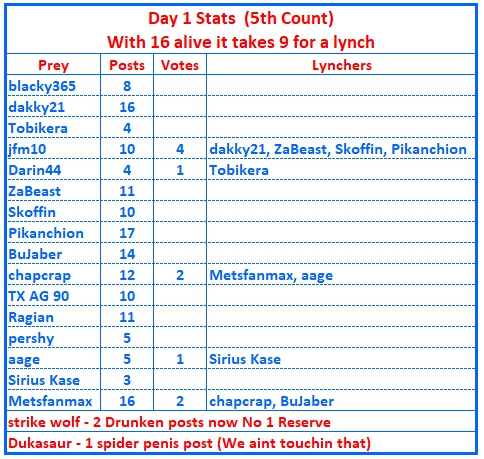 Day 1 Stats (5th Count)
With 16 alive it takes 9 for a lynch

| Prey | Posts | Votes | Lynchers |
|---|---|---|---|
| blacky365 | 8 | | |
| dakky21 | 16 | | |
| Tobikera | 4 | | |
| jfm10 | 10 | 4 | dakky21, ZaBeast, Skoffin, Pikanchion |
| Darin44 | 4 | 1 | Tobikera |
| ZaBeast | 11 | | |
| Skoffin | 10 | | |
| Pikanchion | 17 | | |
| BuJaber | 14 | | |
| chapcrap | 12 | 2 | Metsfanmax, aage |
| TX AG 90 | 10 | | |
| Ragian | 11 | | |
| pershy | 5 | | |
| aage | 5 | 1 | Sirius Kase |
| Sirius Kase | 3 | | |
| Metsfanmax | 16 | 2 | chapcrap, BuJaber |

strike wolf - 2 Drunken posts now No 1 Reserve
Dukasaur - 1 spider penis post (We aint touchin that)